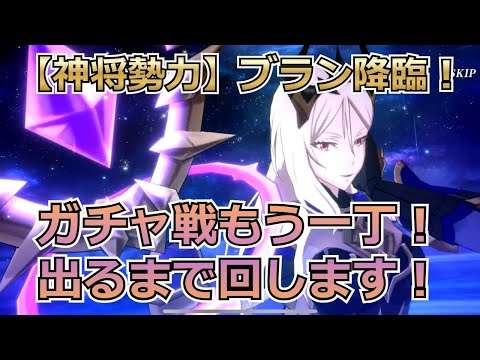 【神将勢力】ブラン降臨！

SKIP

ガチャ戦もう一丁！
出るまで回します！